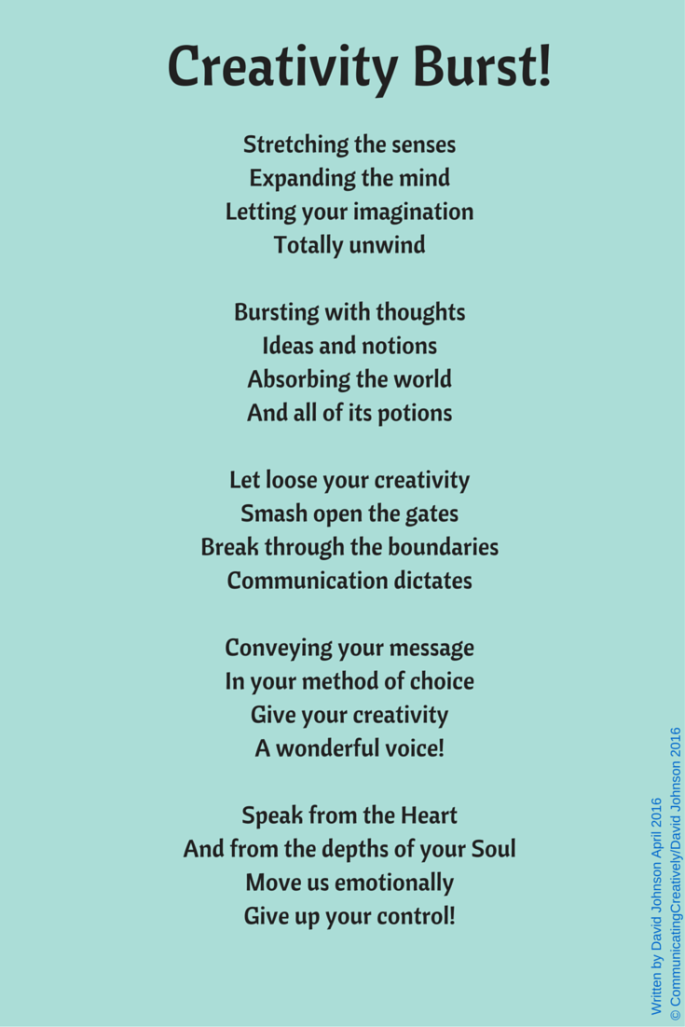 Creativity Burst!

Stretching the senses
Expanding the mind
Letting your imagination
Totally unwind

Bursting with thoughts
Ideas and notions
Absorbing the world
And all of its potions

Let loose your creativity
Smash open the gates
Break through the boundaries
Communication dictates

Conveying your message
In your method of choice
Give your creativity
A wonderful voice!

Speak from the Heart
And from the depths of your Soul
Move us emotionally
Give up your control!

Written by David Johnson April 2016
© CommunicatingCreatively/David Johnson 2016